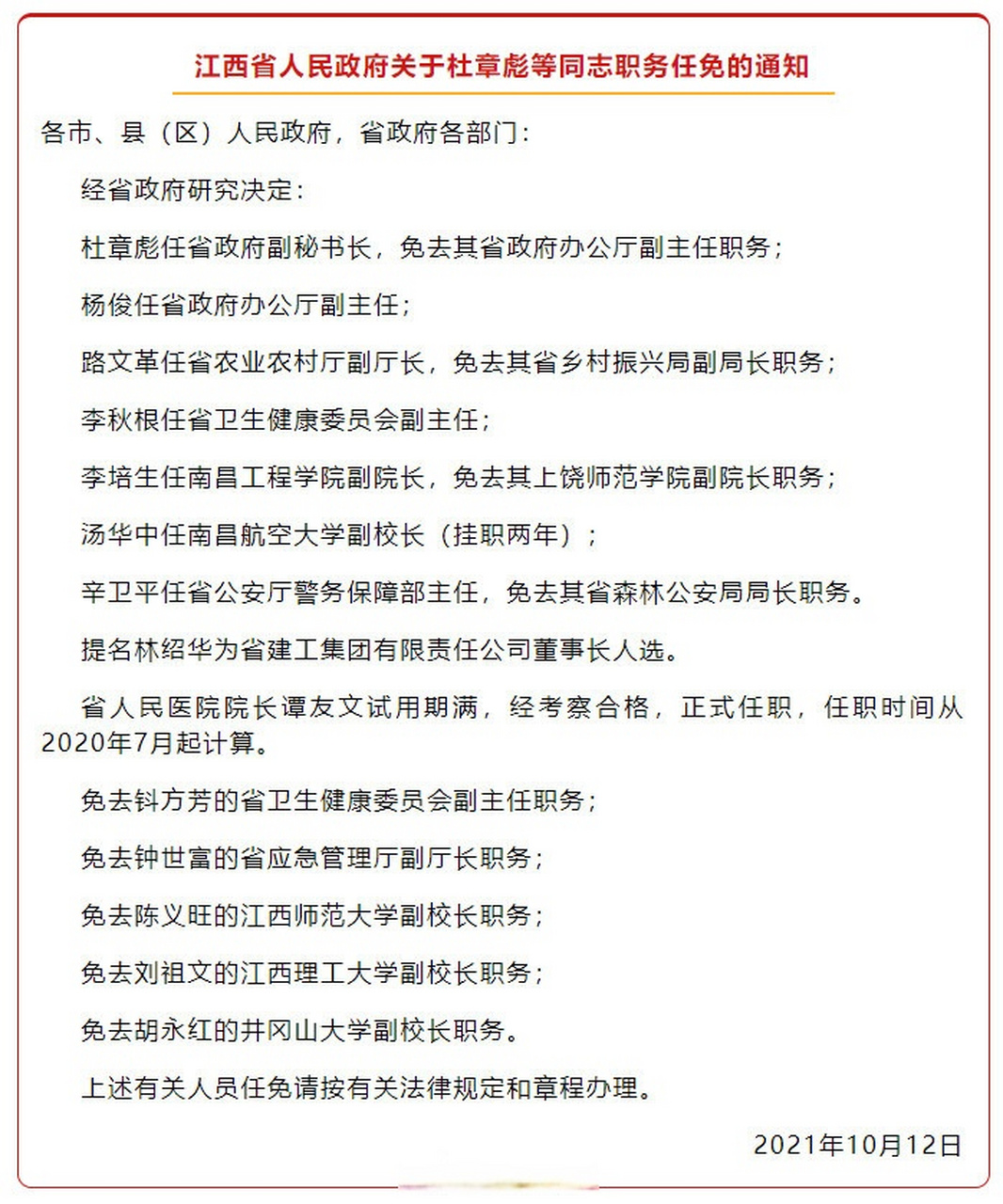 江西省人民政府关于杜章彪等同志职务任免的通知

各市、县（区）人民政府，省政府各部门：

经省政府研究决定：

杜章彪任省政府副秘书长，免去其省政府办公厅副主任职务；

杨俊任省政府办公厅副主任；

路文革任省农业农村厅副厅长，免去其省乡村振兴局副局长职务；

李秋根任省卫生健康委员会副主任；

李培生任南昌工程学院副院长，免去其上饶师范学院副院长职务；

汤华中任南昌航空大学副校长（挂职两年）；

辛卫平任省公安厅警务保障部主任，免去其省森林公安局局长职务。

提名林绍华为省建工集团有限责任公司董事长人选。

省人民医院院长谭友文试用期满，经考察合格，正式任职，任职时间从2020年7月起计算。

免去钭方芳的省卫生健康委员会副主任职务；

免去钟世富的省应急管理厅副厅长职务；

免去陈义旺的江西师范大学副校长职务；

免去刘祖文的江西理工大学副校长职务；

免去胡永红的井冈山大学副校长职务。

上述有关人员任免请按有关法律规定和章程办理。

2021年10月12日